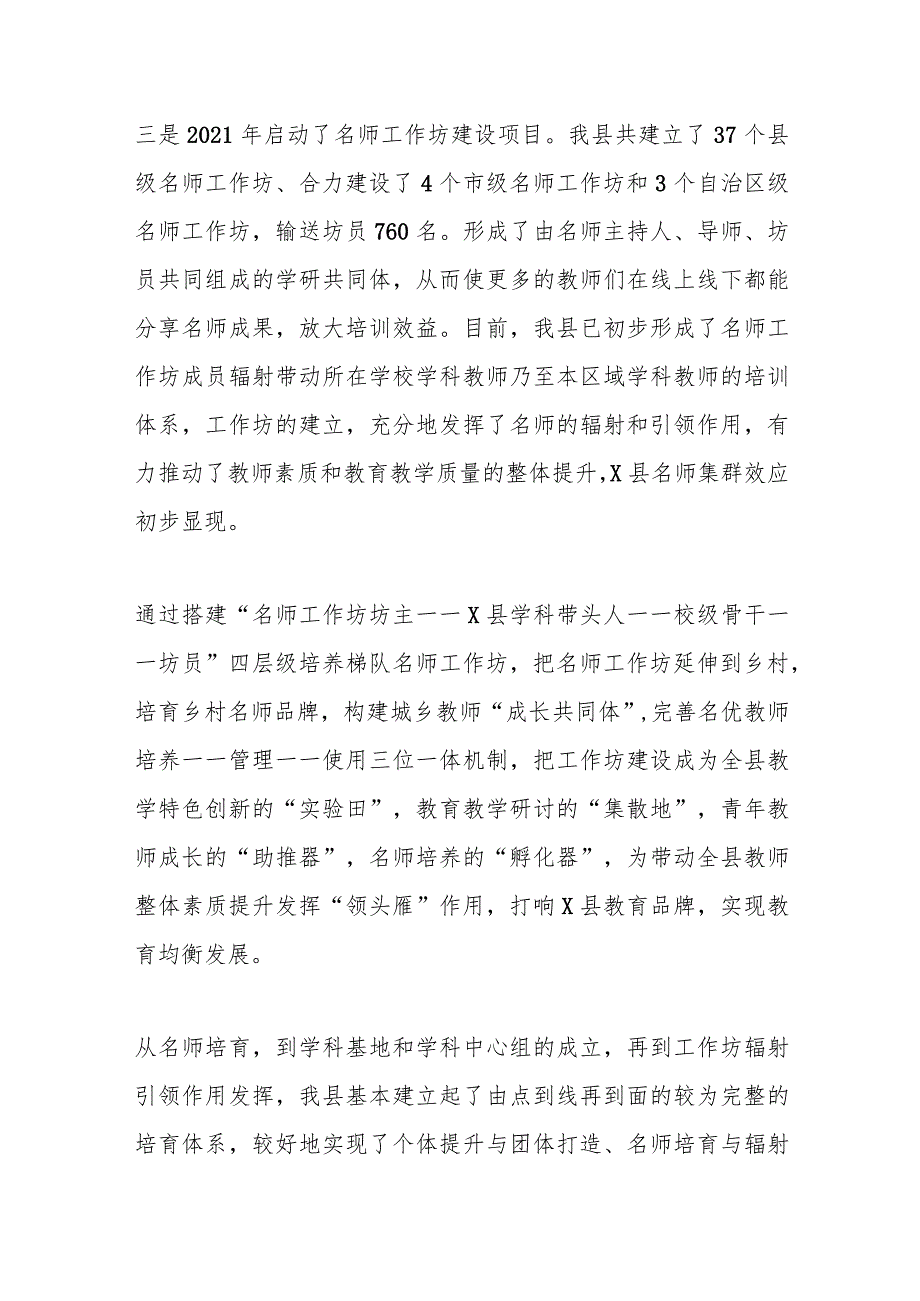 三是2021年启动了名师工作坊建设项目。我县共建立了37个县级名师工作坊、合力建设了4个市级名师工作坊和3个自治区级名师工作坊，输送坊员760名。形成了由名师主持人、导师、坊员共同组成的学研共同体，从而使更多的教师们在线上线下都能分享名师成果，放大培训效益。目前，我县已初步形成了名师工作坊成员辐射带动所在学校学科教师乃至本区域学科教师的培训体系，工作坊的建立，充分地发挥了名师的辐射和引领作用，有力推动了教师素质和教育教学质量的整体提升,X县名师集群效应初步显现。

通过搭建“名师工作坊坊主——X县学科带头人——校级骨干——坊员”四层级培养梯队名师工作坊，把名师工作坊延伸到乡村，培育乡村名师品牌，构建城乡教师“成长共同体”,完善名优教师培养——管理——使用三位一体机制，把工作坊建设成为全县教学特色创新的“实验田”，教育教学研讨的“集散地”，青年教师成长的“助推器”，名师培养的“孵化器”，为带动全县教师整体素质提升发挥“领头雁”作用，打响X县教育品牌，实现教育均衡发展。

从名师培育，到学科基地和学科中心组的成立，再到工作坊辐射引领作用发挥，我县基本建立起了由点到线再到面的较为完整的培育体系，较好地实现了个体提升与团体打造、名师培育与辐射